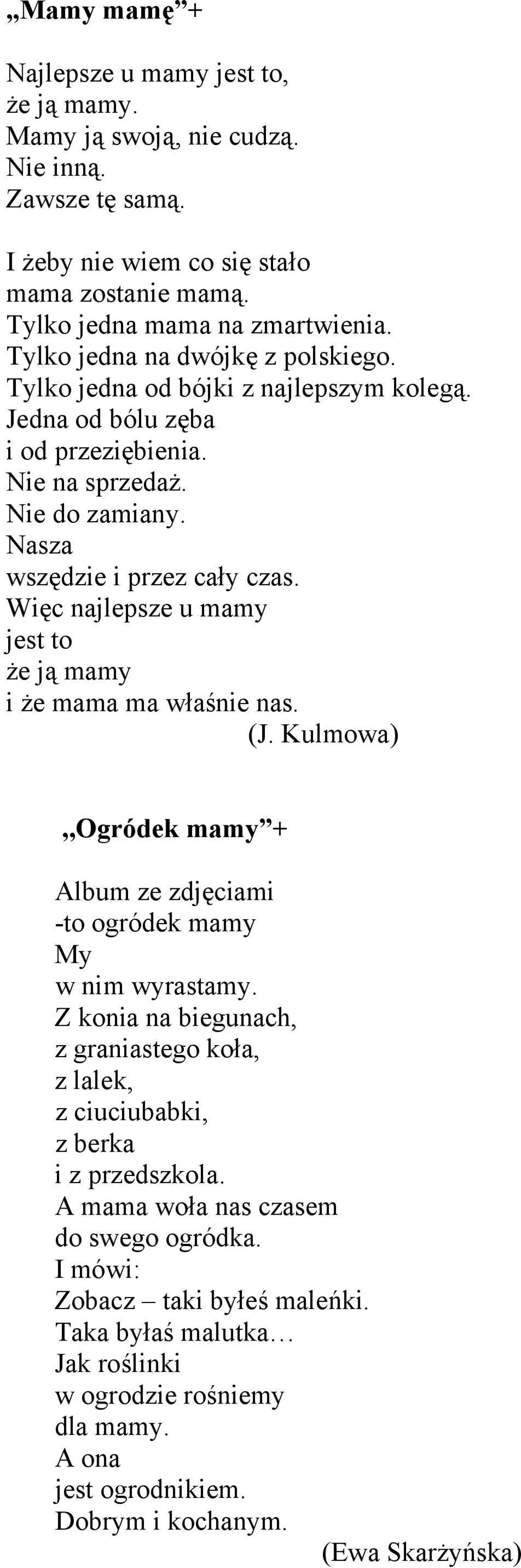 „Mamy mamę”+

Najlepsze u mamy jest to,
że ją mamy.
Mamy ją swoją, nie cudzą.
Nie inną.
Zawsze tę samą.

I żeby nie wiem co się stało
mama zostanie mamą.
Tylko jedna mama na zmartwienia.
Tylko jedna na dwójkę z polskiego.
Tylko jedna od bójki z najlepszym kolegą.
Jedna od bólu zęba
i od przeziębienia.
Nie na sprzedaż.
Nie do zamiany.
Nasza
wszędzie i przez cały czas.
Więc najlepsze u mamy
jest to
że ją mamy
i że mama ma właśnie nas.
(J. Kulmowa)

„Ogródek mamy”+

Album ze zdjęciami
-to ogródek mamy
My
w nim wyrastamy.
Z konia na biegunach,
z graniastego koła,
z lalek,
z ciuciubabki,
z berka
i z przedszkola.
A mama woła nas czasem
do swego ogródka.
I mówi:
Zobacz – taki byłeś maleńki.
Taka byłaś malutka…
Jak roślinki
w ogrodzie rośniemy
dla mamy.
A ona
jest ogrodnikiem.
Dobrym i kochanym.
(Ewa Skarżyńska)